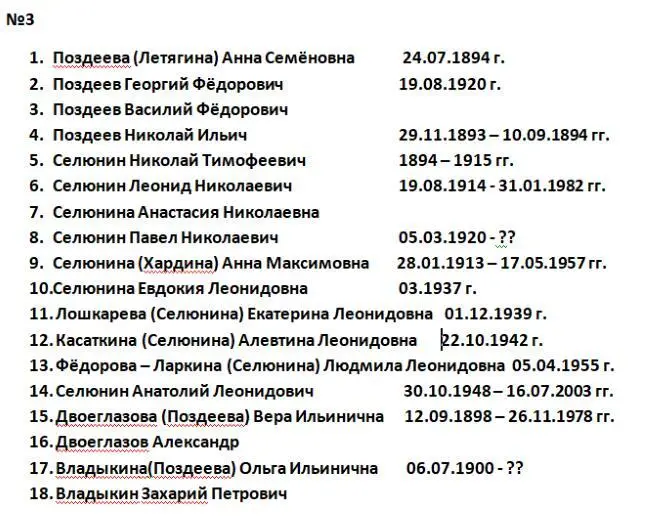 №3

1. Поздеева (Летягина) Анна Семёновна 24.07.1894 г.
2. Поздеев Георгий Фёдорович 19.08.1920 г.
3. Поздеев Василий Фёдорович
4. Поздеев Николай Ильич 29.11.1893 – 10.09.1894 гг.
5. Селюнин Николай Тимофеевич 1894 – 1915 гг.
6. Селюнин Леонид Николаевич 19.08.1914 - 31.01.1982 гг.
7. Селюнина Анастасия Николаевна
8. Селюнин Павел Николаевич 05.03.1920 - ??
9. Селюнина (Хардина) Анна Максимовна 28.01.1913 – 17.05.1957 гг.
10. Селюнина Евдокия Леонидовна 03.1937 г.
11. Лошкарева (Селюнина) Екатерина Леонидовна 01.12.1939 г.
12. Касаткина (Селюнина) Алевтина Леонидовна 22.10.1942 г.
13. Фёдорова – Ларкина (Селюнина) Людмила Леонидовна 05.04.1955 г.
14. Селюнин Анатолий Леонидович 30.10.1948 – 16.07.2003 гг.
15. Двоеглазова (Поздеева) Вера Ильинична 12.09.1898 – 26.11.1978 гг.
16. Двоеглазов Александр
17. Владыкина(Поздеева) Ольга Ильинична 06.07.1900 - ??
18. Владыкин Захарий Петрович